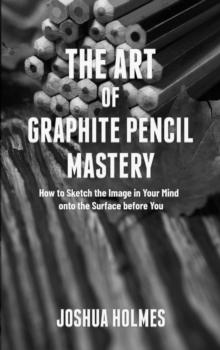 THE ART
OF
GRAPHITE PENCIL
MASTERY

How to Sketch the Image in Your Mind onto the Surface before You

JOSHUA HOLMES